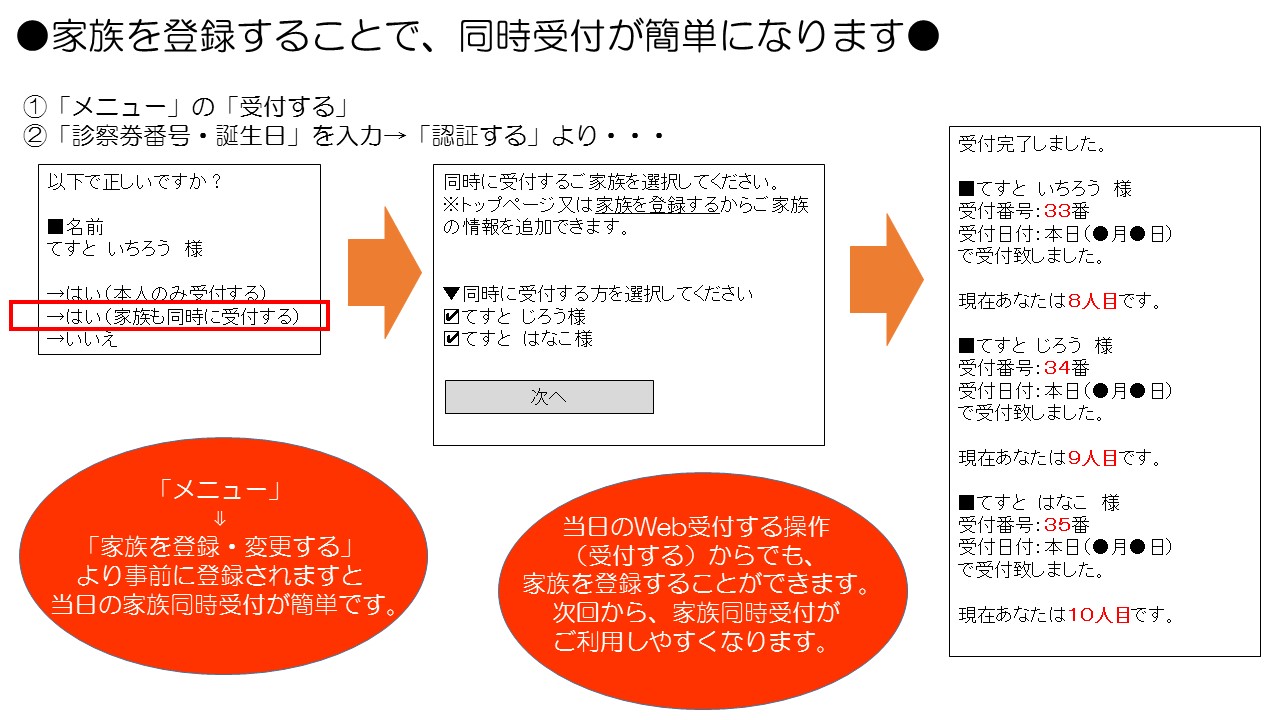 ●家族を登録することで、同時受付が簡単になります●

①「メニュー」の「受付する」
②「診察券番号・誕生日」を入力→「認証する」より・・・

以下で正しいですか？

■名前
てすと　いちろう　様

→はい（本人のみ受付する）
→はい（家族も同時に受付する）
→いいえ

同時に受付するご家族を選択してください。
※トップページ又は家族を登録するからご家族の情報を追加できます。

▼同時に受付する方を選択してください
☑てすと じろう様
☑てすと はなこ様

次へ

受付完了しました。

■てすと いちろう 様
受付番号：33番
受付日付：本日（●月●日）
で受付致しました。

現在あなたは8人目です。

■てすと じろう 様
受付番号：34番
受付日付：本日（●月●日）
で受付致しました。

現在あなたは9人目です。

■てすと はなこ 様
受付番号：35番
受付日付：本日（●月●日）
で受付致しました。

現在あなたは10人目です。

「メニュー」
⇓
「家族を登録・変更する」
より事前に登録されますと
当日の家族同時受付が簡単です。

当日のWeb受付する操作
（受付する）からでも、
家族を登録することができます。
次回から、家族同時受付が
ご利用しやすくなります。